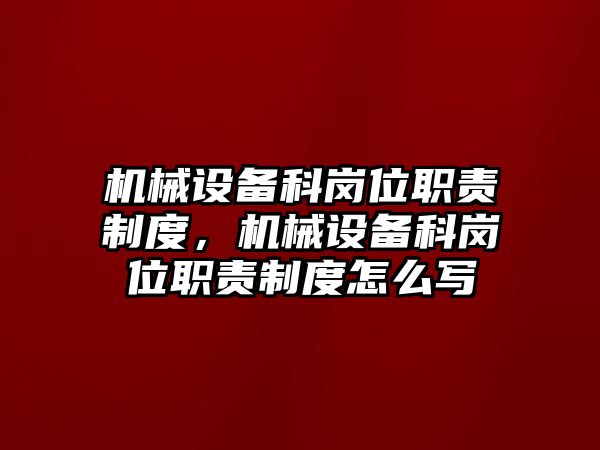 机械设备科岗位职责制度，机械设备科岗位职责制度怎么写